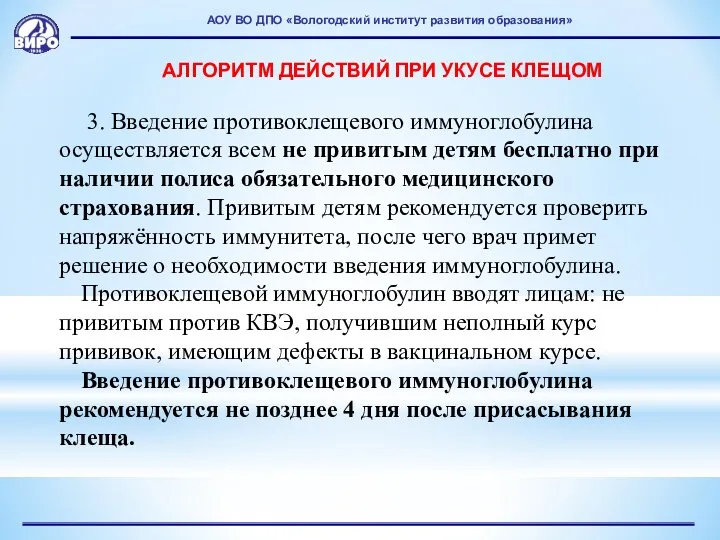 ВИРО

АОУ ВО ДПО «Вологодский институт развития образования»

АЛГОРИТМ ДЕЙСТВИЙ ПРИ УКУСЕ КЛЕЩОМ

3. Введение противоклещевого иммуноглобулина осуществляется всем не привитым детям бесплатно при наличии полиса обязательного медицинского страхования. Привитым детям рекомендуется проверить напряжённость иммунитета, после чего врач примет решение о необходимости введения иммуноглобулина.

Противоклещевой иммуноглобулин вводят лицам: не привитым против КВЭ, получившим неполный курс прививок, имеющим дефекты в вакцинальном курсе.

Введение противоклещевого иммуноглобулина рекомендуется не позднее 4 дня после присасывания клеща.